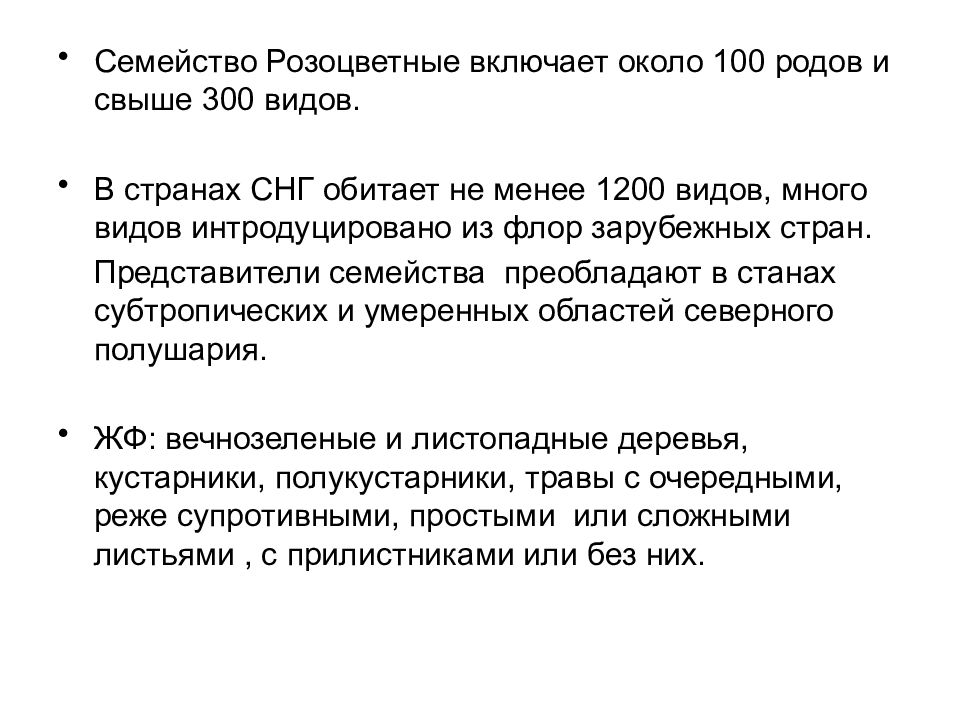 • Семейство Розоцветные включает около 100 родов и свыше 300 видов.

• В странах СНГ обитает не менее 1200 видов, много видов интродуцировано из флор зарубежных стран.

Представители семейства  преобладают в станах субтропических и умеренных областей северного полушария.

• ЖФ: вечнозеленые и листопадные деревья, кустарники, полукустарники, травы с очередными, реже супротивными, простыми  или сложными листьями , с прилистниками или без них.